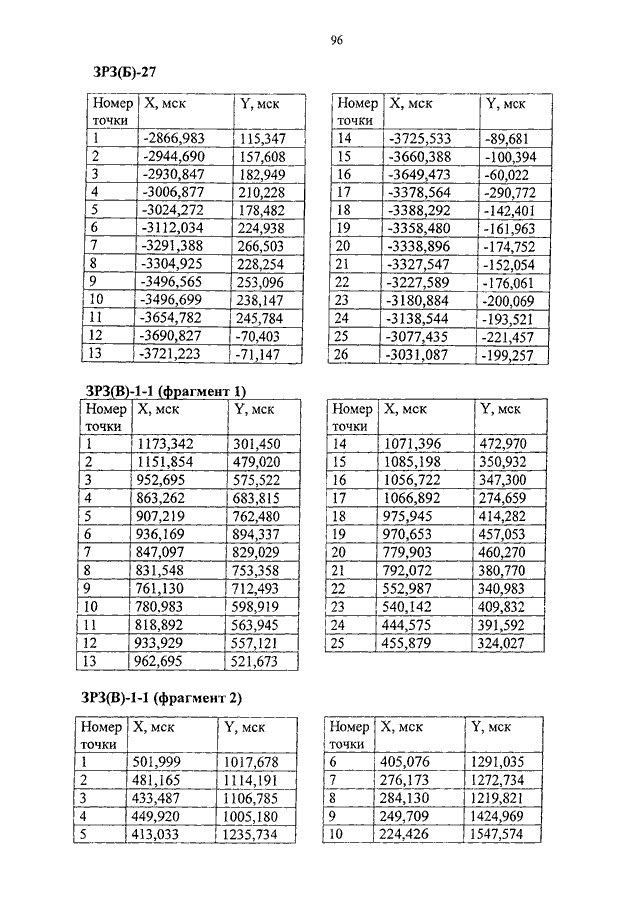 96

ЗРЗ(Б)-27

| Номер точки | X, мск | Y, мск |
|---|---|---|
| 1 | -2866,983 | 115,347 |
| 2 | -2944,690 | 157,608 |
| 3 | -2930,847 | 182,949 |
| 4 | -3006,877 | 210,228 |
| 5 | -3024,272 | 178,482 |
| 6 | -3112,034 | 224,938 |
| 7 | -3291,388 | 266,503 |
| 8 | -3304,925 | 228,254 |
| 9 | -3496,565 | 253,096 |
| 10 | -3496,699 | 238,147 |
| 11 | -3654,782 | 245,784 |
| 12 | -3690,827 | -70,403 |
| 13 | -3721,223 | -71,147 |

| Номер точки | X, мск | Y, мск |
|---|---|---|
| 14 | -3725,533 | -89,681 |
| 15 | -3660,388 | -100,394 |
| 16 | -3649,473 | -60,022 |
| 17 | -3378,564 | -290,772 |
| 18 | -3388,292 | -142,401 |
| 19 | -3358,480 | -161,963 |
| 20 | -3338,896 | -174,752 |
| 21 | -3327,547 | -152,054 |
| 22 | -3227,589 | -176,061 |
| 23 | -3180,884 | -200,069 |
| 24 | -3138,544 | -193,521 |
| 25 | -3077,435 | -221,457 |
| 26 | -3031,087 | -199,257 |

ЗРЗ(В)-1-1 (фрагмент 1)

| Номер точки | X, мск | Y, мск |
|---|---|---|
| 1 | 1173,342 | 301,450 |
| 2 | 1151,854 | 479,020 |
| 3 | 952,695 | 575,522 |
| 4 | 863,262 | 683,815 |
| 5 | 907,219 | 762,480 |
| 6 | 936,169 | 894,337 |
| 7 | 847,097 | 829,029 |
| 8 | 831,548 | 753,358 |
| 9 | 761,130 | 712,493 |
| 10 | 780,983 | 598,919 |
| 11 | 818,892 | 563,945 |
| 12 | 933,929 | 557,121 |
| 13 | 962,695 | 521,673 |

| Номер точки | X, мск | Y, мск |
|---|---|---|
| 14 | 1071,396 | 472,970 |
| 15 | 1085,198 | 350,932 |
| 16 | 1056,722 | 347,300 |
| 17 | 1066,892 | 274,659 |
| 18 | 975,945 | 414,282 |
| 19 | 970,653 | 457,053 |
| 20 | 779,903 | 460,270 |
| 21 | 792,072 | 380,770 |
| 22 | 552,987 | 340,983 |
| 23 | 540,142 | 409,832 |
| 24 | 444,575 | 391,592 |
| 25 | 455,879 | 324,027 |

ЗРЗ(В)-1-1 (фрагмент 2)

| Номер точки | X, мск | Y, мск |
|---|---|---|
| 1 | 501,999 | 1017,678 |
| 2 | 481,165 | 1114,191 |
| 3 | 433,487 | 1106,785 |
| 4 | 449,920 | 1005,180 |
| 5 | 413,033 | 1235,734 |

| Номер точки | X, мск | Y, мск |
|---|---|---|
| 6 | 405,076 | 1291,035 |
| 7 | 276,173 | 1272,734 |
| 8 | 284,130 | 1219,821 |
| 9 | 249,709 | 1424,969 |
| 10 | 224,426 | 1547,574 |